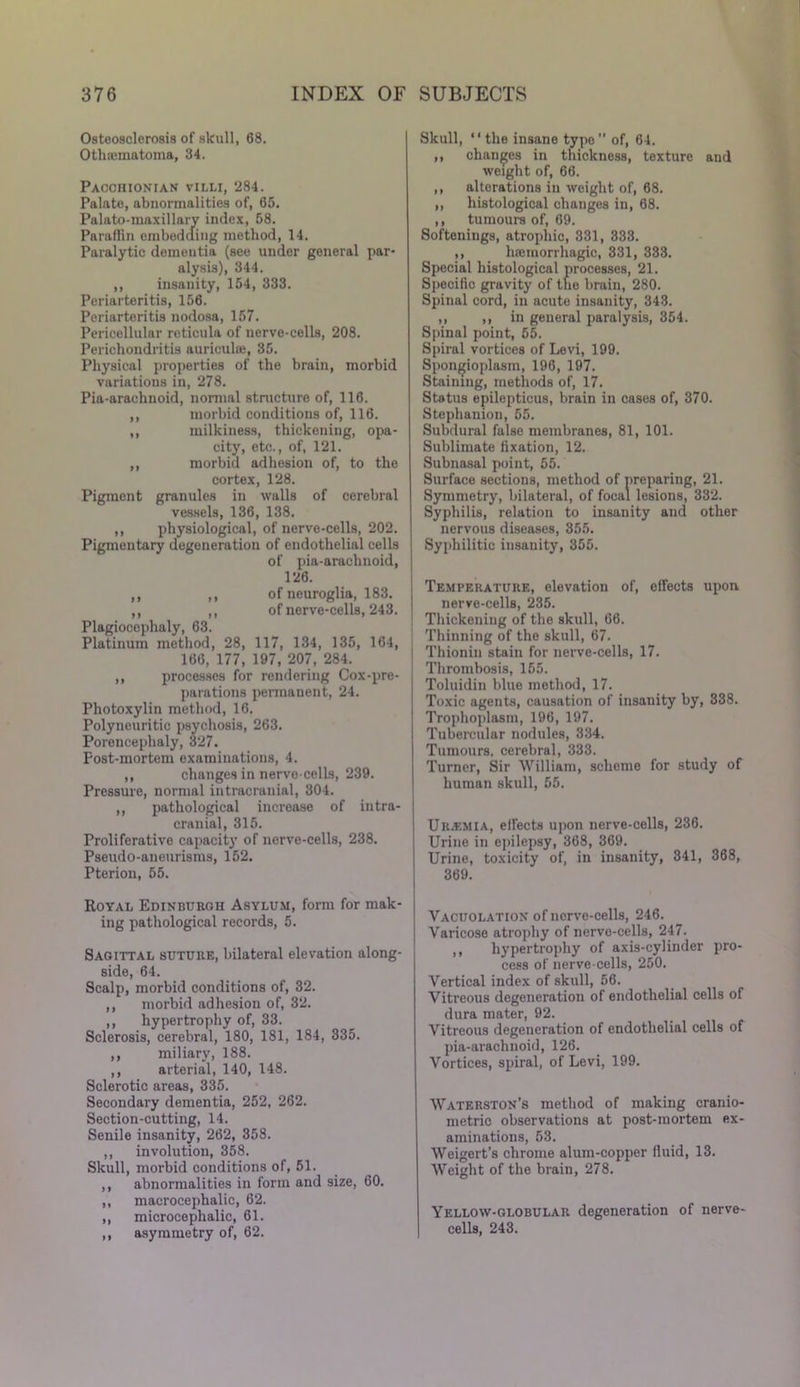 376 INDEX OF SUBJECTS

Osteosclerosis of skull, 68.
Othæmatoma, 34.

Pacchionian villi, 284.
Palate, abnormalities of, 65.
Palato-maxillary index, 58.
Paraffin embedding method, 14.
Paralytic dementia (see under general paralysis), 344.
,, insanity, 154, 333.
Periarteritis, 156.
Periarteritis nodosa, 157.
Pericellular reticula of nerve-cells, 208.
Perichondritis auriculæ, 35.
Physical properties of the brain, morbid variations in, 278.
Pia-arachnoid, normal structure of, 116.
,, morbid conditions of, 116.
,, milkiness, thickening, opacity, etc., of, 121.
,, morbid adhesion of, to the cortex, 128.
Pigment granules in walls of cerebral vessels, 136, 138.
,, physiological, of nerve-cells, 202.
Pigmentary degeneration of endothelial cells of pia-arachnoid, 126.
,, ,, of neuroglia, 183.
,, ,, of nerve-cells, 243.
Plagiocephaly, 63.
Platinum method, 28, 117, 134, 135, 164, 166, 177, 197, 207, 284.
,, processes for rendering Cox-preparations permanent, 24.
Photoxylin method, 16.
Polyneuritic psychosis, 263.
Porencephaly, 327.
Post-mortem examinations, 4.
,, changes in nerve-cells, 239.
Pressure, normal intracranial, 304.
,, pathological increase of intracranial, 315.
Proliferative capacity of nerve-cells, 238.
Pseudo-aneurisms, 152.
Pterion, 55.

Royal Edinburgh Asylum, form for making pathological records, 5.

Sagittal suture, bilateral elevation alongside, 64.
Scalp, morbid conditions of, 32.
,, morbid adhesion of, 32.
,, hypertrophy of, 33.
Sclerosis, cerebral, 180, 181, 184, 335.
,, miliary, 188.
,, arterial, 140, 148.
Sclerotic areas, 335.
Secondary dementia, 252, 262.
Section-cutting, 14.
Senile insanity, 262, 358.
,, involution, 358.
Skull, morbid conditions of, 51.
,, abnormalities in form and size, 60.
,, macrocephalic, 62.
,, microcephalic, 61.
,, asymmetry of, 62.

Skull, "the insane type" of, 64.
,, changes in thickness, texture and weight of, 66.
,, alterations in weight of, 68.
,, histological changes in, 68.
,, tumours of, 69.
Softenings, atrophic, 331, 333.
,, hæmorrhagic, 331, 333.
Special histological processes, 21.
Specific gravity of the brain, 280.
Spinal cord, in acute insanity, 343.
,, ,, in general paralysis, 354.
Spinal point, 55.
Spiral vortices of Levi, 199.
Spongioplasm, 196, 197.
Staining, methods of, 17.
Status epilepticus, brain in cases of, 370.
Stephanion, 55.
Subdural false membranes, 81, 101.
Sublimate fixation, 12.
Subnasal point, 55.
Surface sections, method of preparing, 21.
Symmetry, bilateral, of focal lesions, 332.
Syphilis, relation to insanity and other nervous diseases, 355.
Syphilitic insanity, 355.

Temperature, elevation of, effects upon nerve-cells, 235.
Thickening of the skull, 66.
Thinning of the skull, 67.
Thionin stain for nerve-cells, 17.
Thrombosis, 155.
Toluidin blue method, 17.
Toxic agents, causation of insanity by, 338.
Trophoplasm, 196, 197.
Tubercular nodules, 334.
Tumours, cerebral, 333.
Turner, Sir William, scheme for study of human skull, 55.

Uræmia, effects upon nerve-cells, 236.
Urine in epilepsy, 368, 369.
Urine, toxicity of, in insanity, 341, 368, 369.

Vacuolation of nerve-cells, 246.
Varicose atrophy of nerve-cells, 247.
,, hypertrophy of axis-cylinder process of nerve-cells, 250.
Vertical index of skull, 56.
Vitreous degeneration of endothelial cells of dura mater, 92.
Vitreous degeneration of endothelial cells of pia-arachnoid, 126.
Vortices, spiral, of Levi, 199.

Waterston's method of making craniometric observations at post-mortem examinations, 53.
Weigert's chrome alum-copper fluid, 13.
Weight of the brain, 278.

Yellow-globular degeneration of nerve-cells, 243.